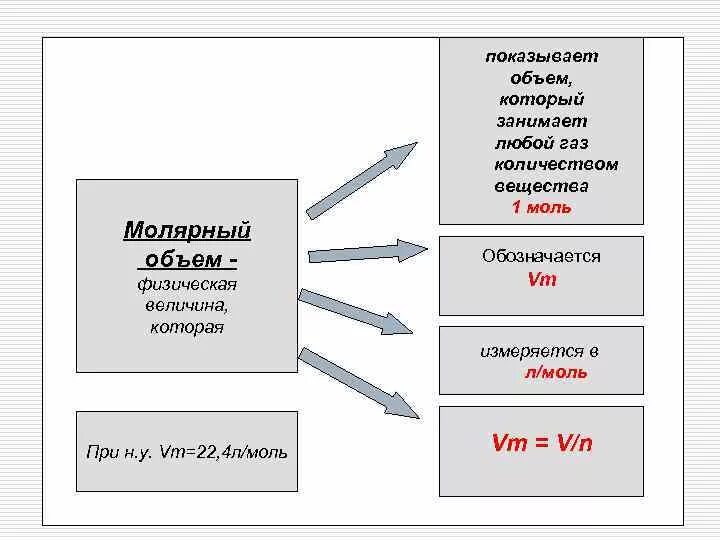 Молярный объем - физическая величина, которая

При н.у. Vm=22,4л/моль

показывает объем, который занимает любой газ количеством вещества 1 моль

Обозначается Vm

измеряется в л/моль

Vm = V/n